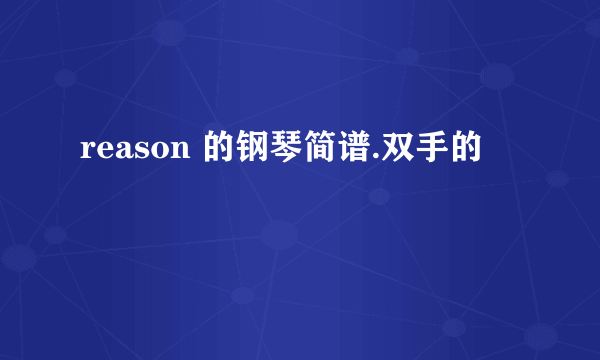 reason 的钢琴简谱.双手的